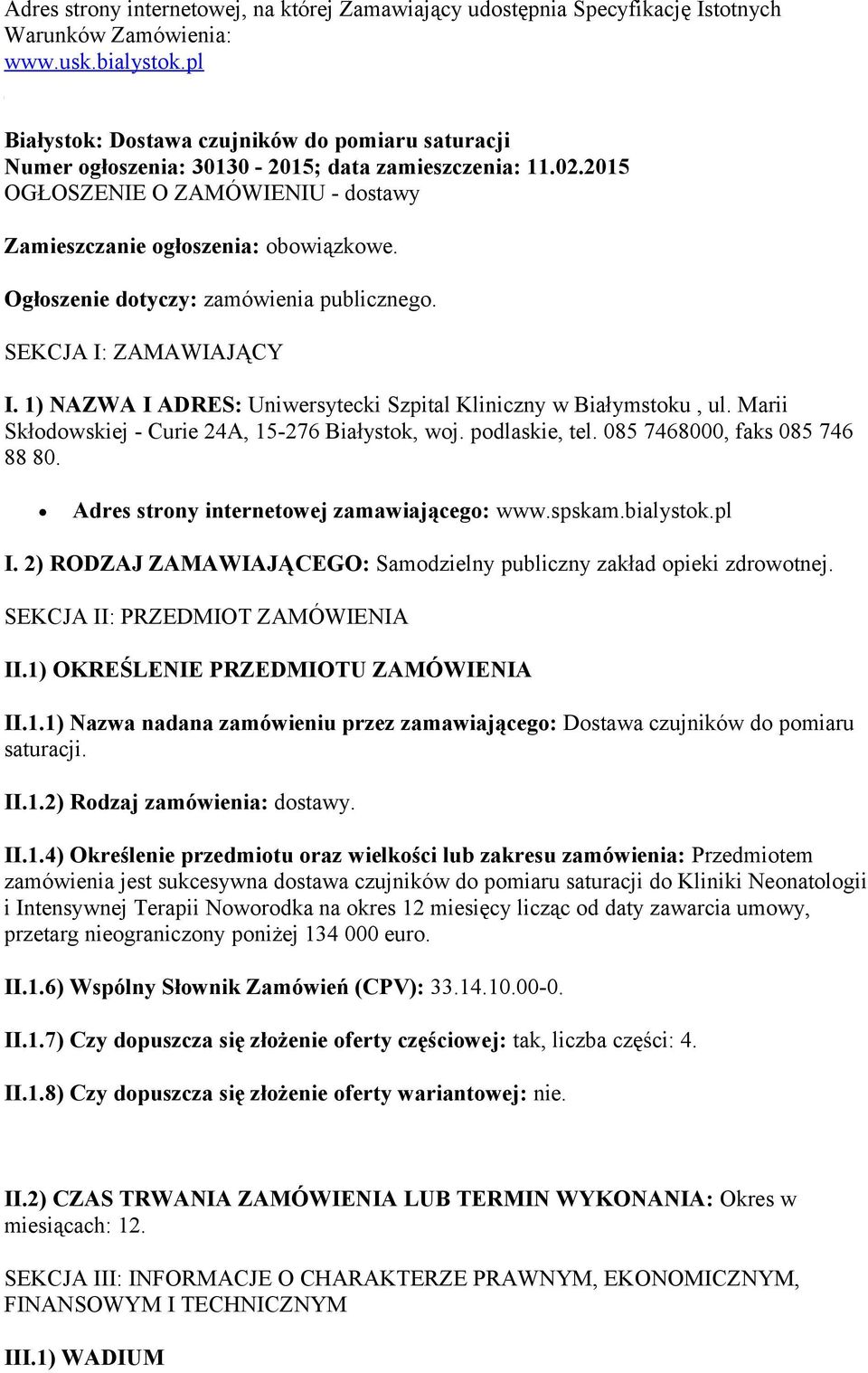 Adres strony internetowej, na której Zamawiający udostępnia Specyfikację Istotnych Warunków Zamówienia:
www.usk.bialystok.pl

Białystok: Dostawa czujników do pomiaru saturacji
Numer ogłoszenia: 30130 - 2015; data zamieszczenia: 11.02.2015
OGŁOSZENIE O ZAMÓWIENIU - dostawy

Zamieszczanie ogłoszenia: obowiązkowe.

Ogłoszenie dotyczy: zamówienia publicznego.

SEKCJA I: ZAMAWIAJĄCY

I. 1) NAZWA I ADRES: Uniwersytecki Szpital Kliniczny w Białymstoku , ul. Marii Skłodowskiej - Curie 24A, 15-276 Białystok, woj. podlaskie, tel. 085 7468000, faks 085 746 88 80.

• Adres strony internetowej zamawiającego: www.spskam.bialystok.pl

I. 2) RODZAJ ZAMAWIAJĄCEGO: Samodzielny publiczny zakład opieki zdrowotnej.

SEKCJA II: PRZEDMIOT ZAMÓWIENIA

II.1) OKREŚLENIE PRZEDMIOTU ZAMÓWIENIA

II.1.1) Nazwa nadana zamówieniu przez zamawiającego: Dostawa czujników do pomiaru saturacji.

II.1.2) Rodzaj zamówienia: dostawy.

II.1.4) Określenie przedmiotu oraz wielkości lub zakresu zamówienia: Przedmiotem zamówienia jest sukcesywna dostawa czujników do pomiaru saturacji do Kliniki Neonatologii i Intensywnej Terapii Noworodka na okres 12 miesięcy licząc od daty zawarcia umowy, przetarg nieograniczony poniżej 134 000 euro.

II.1.6) Wspólny Słownik Zamówień (CPV): 33.14.10.00-0.

II.1.7) Czy dopuszcza się złożenie oferty częściowej: tak, liczba części: 4.

II.1.8) Czy dopuszcza się złożenie oferty wariantowej: nie.

II.2) CZAS TRWANIA ZAMÓWIENIA LUB TERMIN WYKONANIA: Okres w miesiącach: 12.

SEKCJA III: INFORMACJE O CHARAKTERZE PRAWNYM, EKONOMICZNYM, FINANSOWYM I TECHNICZNYM

III.1) WADIUM